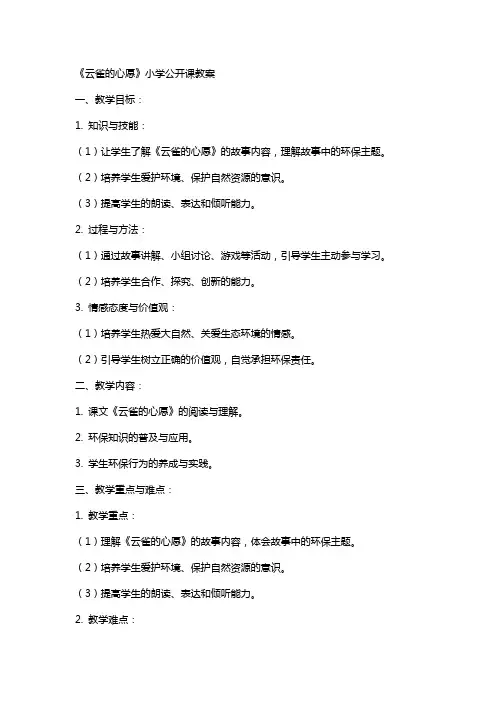 《云雀的心愿》小学公开课教案

一、教学目标：

1. 知识与技能：

（1）让学生了解《云雀的心愿》的故事内容，理解故事中的环保主题。

（2）培养学生爱护环境、保护自然资源的意识。

（3）提高学生的朗读、表达和倾听能力。

2. 过程与方法：

（1）通过故事讲解、小组讨论、游戏等活动，引导学生主动参与学习。

（2）培养学生合作、探究、创新的能力。

3. 情感态度与价值观：

（1）培养学生热爱大自然、关爱生态环境的情感。

（2）引导学生树立正确的价值观，自觉承担环保责任。

二、教学内容：

1. 课文《云雀的心愿》的阅读与理解。

2. 环保知识的普及与应用。

3. 学生环保行为的养成与实践。

三、教学重点与难点：

1. 教学重点：

（1）理解《云雀的心愿》的故事内容，体会故事中的环保主题。

（2）培养学生爱护环境、保护自然资源的意识。

（3）提高学生的朗读、表达和倾听能力。

2. 教学难点：